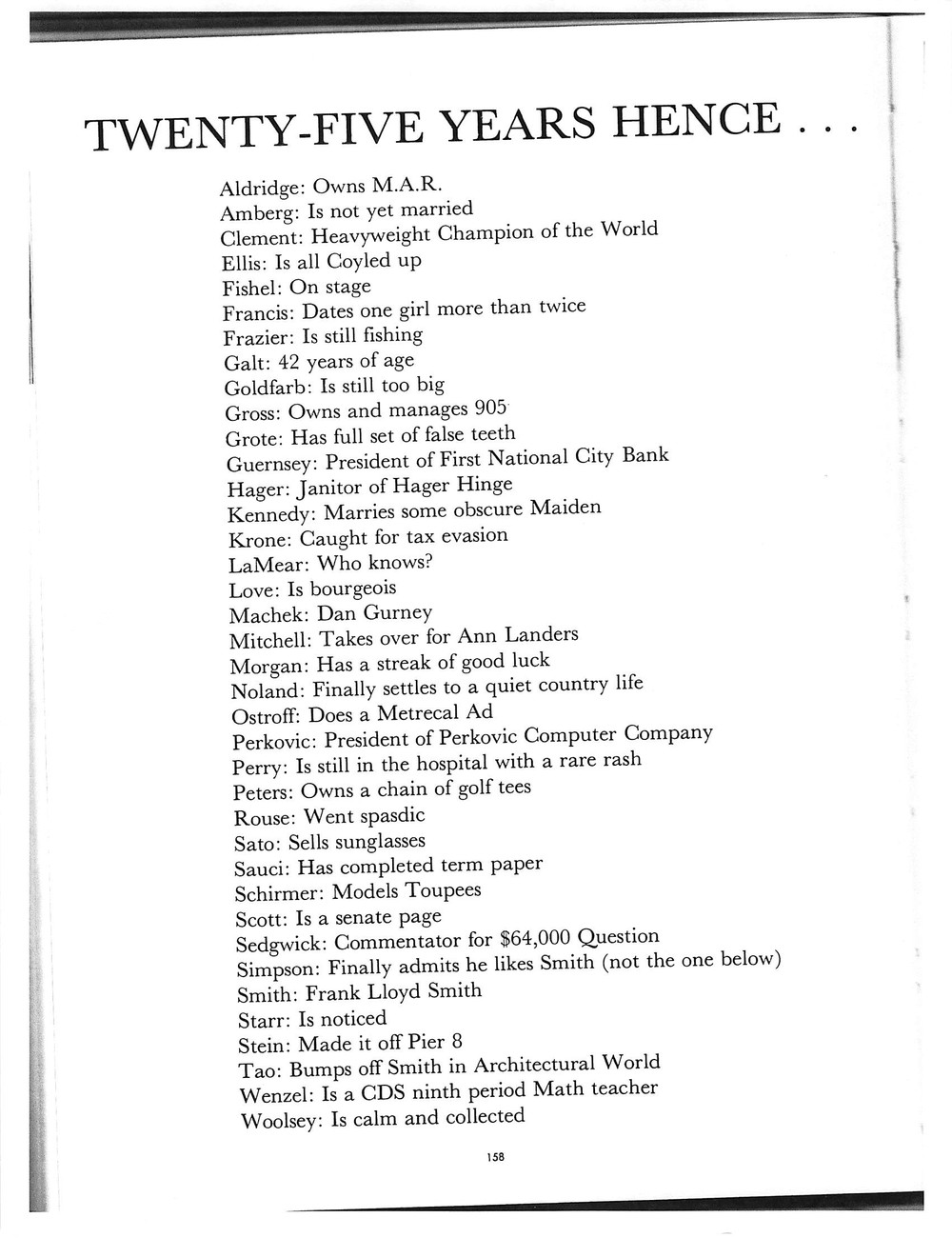 TWENTY-FIVE YEARS HENCE . . .

Aldridge: Owns M.A.R.
Amberg: Is not yet married
Clement: Heavyweight Champion of the World
Ellis: Is all Coyled up
Fishel: On stage
Francis: Dates one girl more than twice
Frazier: Is still fishing
Galt: 42 years of age
Goldfarb: Is still too big
Gross: Owns and manages 905
Grote: Has full set of false teeth
Guernsey: President of First National City Bank
Hager: Janitor of Hager Hinge
Kennedy: Marries some obscure Maiden
Krone: Caught for tax evasion
LaMear: Who knows?
Love: Is bourgeois
Machek: Dan Gurney
Mitchell: Takes over for Ann Landers
Morgan: Has a streak of good luck
Noland: Finally settles to a quiet country life
Ostroff: Does a Metrecal Ad
Perkovic: President of Perkovic Computer Company
Perry: Is still in the hospital with a rare rash
Peters: Owns a chain of golf tees
Rouse: Went spasdic
Sato: Sells sunglasses
Sauci: Has completed term paper
Schirmer: Models Toupees
Scott: Is a senate page
Sedgwick: Commentator for $64,000 Question
Simpson: Finally admits he likes Smith (not the one below)
Smith: Frank Lloyd Smith
Starr: Is noticed
Stein: Made it off Pier 8
Tao: Bumps off Smith in Architectural World
Wenzel: Is a CDS ninth period Math teacher
Woolsey: Is calm and collected

158